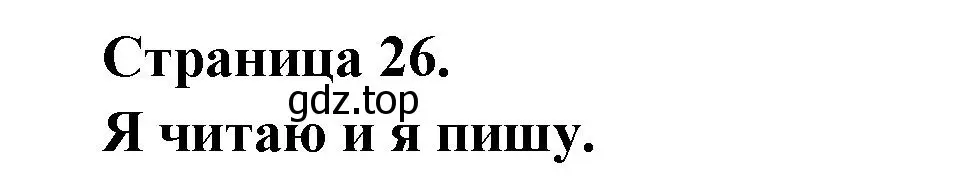 Страница 26.
gdz.top
Я читаю и я пишу.